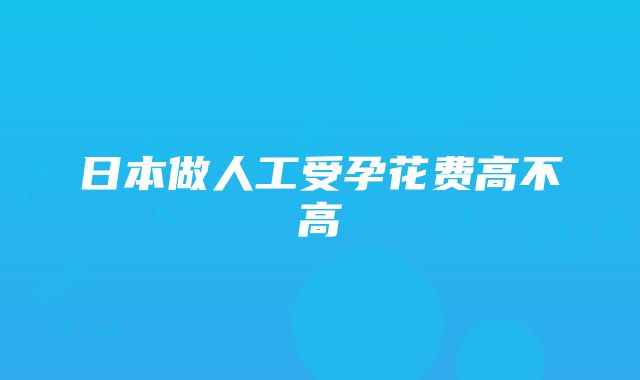 日本做人工受孕花费高不高